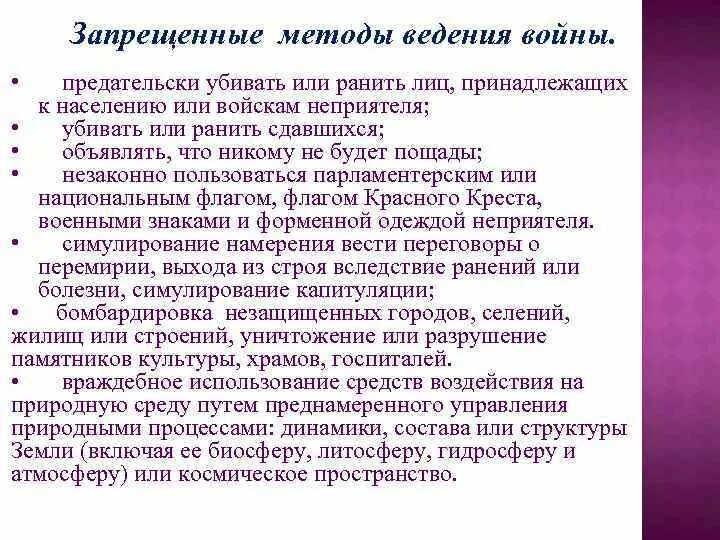 Запрещенные методы ведения войны.

• предательски убивать или ранить лиц, принадлежащих к населению или войскам неприятеля;
• убивать или ранить сдавшихся;
• объявлять, что никому не будет пощады;
• незаконно пользоваться парламентерским или национальным флагом, флагом Красного Креста, военными знаками и форменной одеждой неприятеля.
• симулирование намерения вести переговоры о перемирии, выхода из строя вследствие ранений или болезни, симулирование капитуляции;
• бомбардировка незащищенных городов, селений, жилищ или строений, уничтожение или разрушение памятников культуры, храмов, госпиталей.
• враждебное использование средств воздействия на природную среду путем преднамеренного управления природными процессами: динамики, состава или структуры Земли (включая ее биосферу, литосферу, гидросферу и атмосферу) или космическое пространство.